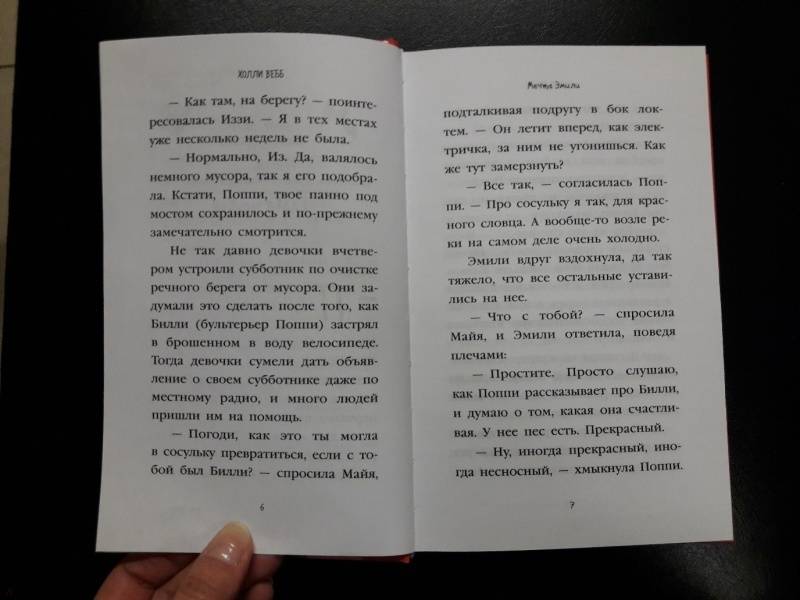 ХОЛЛИ ВЕББ

— Как там, на берегу? — поинтересовалась Иззи. — Я в тех местах уже несколько недель не была.

— Нормально, Из. Да, валялось немного мусора, так я его подобрала. Кстати, Поппи, твое панно под мостом сохранилось и по-прежнему замечательно смотрится.

Не так давно девочки вчетвером устроили субботник по очистке речного берега от мусора. Они задумали это сделать после того, как Билли (бультерьер Поппи) застрял в брошенном в воду велосипеде. Тогда девочки сумели дать объявление о своем субботнике даже по местному радио, и много людей пришли им на помощь.

— Погоди, как это ты могла в сосульку превратиться, если с тобой был Билли? — спросила Майя,

6

Мечта Эмили

подталкивая подругу в бок локтем. — Он летит вперед, как электричка, за ним не угонишься. Как же тут замерзнуть?

— Все так, — согласилась Поппи. — Про сосульку я так, для красного словца. А вообще-то возле реки на самом деле очень холодно.

Эмили вдруг вздохнула, да так тяжело, что все остальные уставились на нее.

— Что с тобой? — спросила Майя, и Эмили ответила, поведя плечами:

— Простите. Просто слушаю, как Поппи рассказывает про Билли, и думаю о том, какая она счастливая. У нее пес есть. Прекрасный.

— Ну, иногда прекрасный, иногда несносный, — хмыкнула Поппи.

7